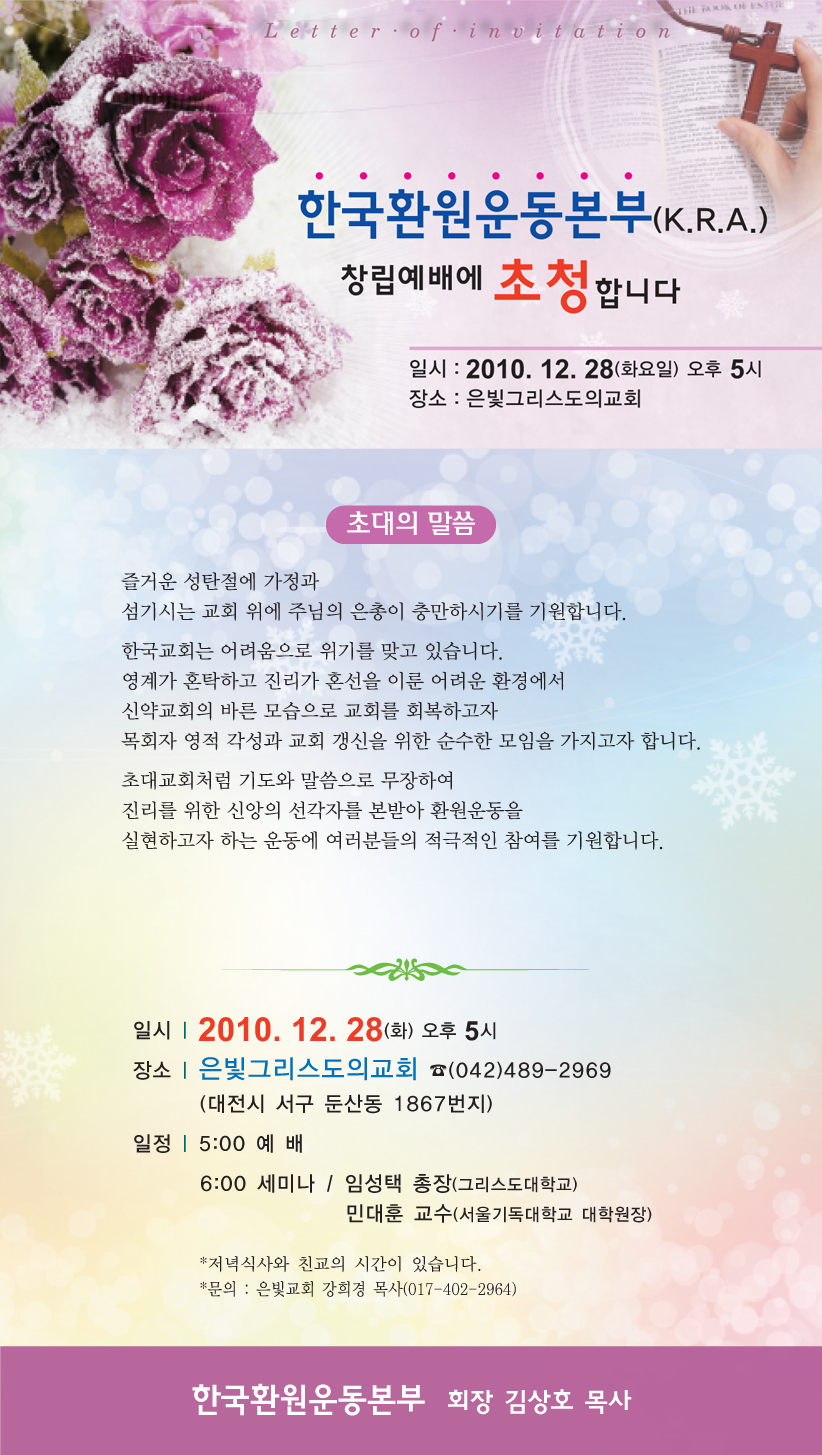 Letter·of·invitation

한국환원운동본부(K.R.A.)
창립예배에 초청합니다

일시 : 2010. 12. 28(화요일) 오후 5시
장소 : 은빛그리스도의교회

초대의 말씀

즐거운 성탄절에 가정과
섬기시는 교회 위에 주님의 은총이 충만하시기를 기원합니다.

한국교회는 어려움으로 위기를 맞고 있습니다.
영계가 혼탁하고 진리가 혼선을 이룬 어려운 환경에서
신약교회의 바른 모습으로 교회를 회복하고자
목회자 영적 각성과 교회 갱신을 위한 순수한 모임을 가지고자 합니다.

초대교회처럼 기도와 말씀으로 무장하여
진리를 위한 신앙의 선각자를 본받아 환원운동을
실현하고자 하는 운동에 여러분들의 적극적인 참여를 기원합니다.

일시 | 2010. 12. 28(화) 오후 5시
장소 | 은빛그리스도의교회 ☎(042)489-2969
(대전시 서구 둔산동 1867번지)
일정 | 5:00 예 배
6:00 세미나 / 임성택 총장(그리스도대학교)
민대훈 교수(서울기독대학교 대학원장)

*저녁식사와 친교의 시간이 있습니다.
*문의 : 은빛교회 강희경 목사(017-402-2964)

한국환원운동본부 회장 김상호 목사